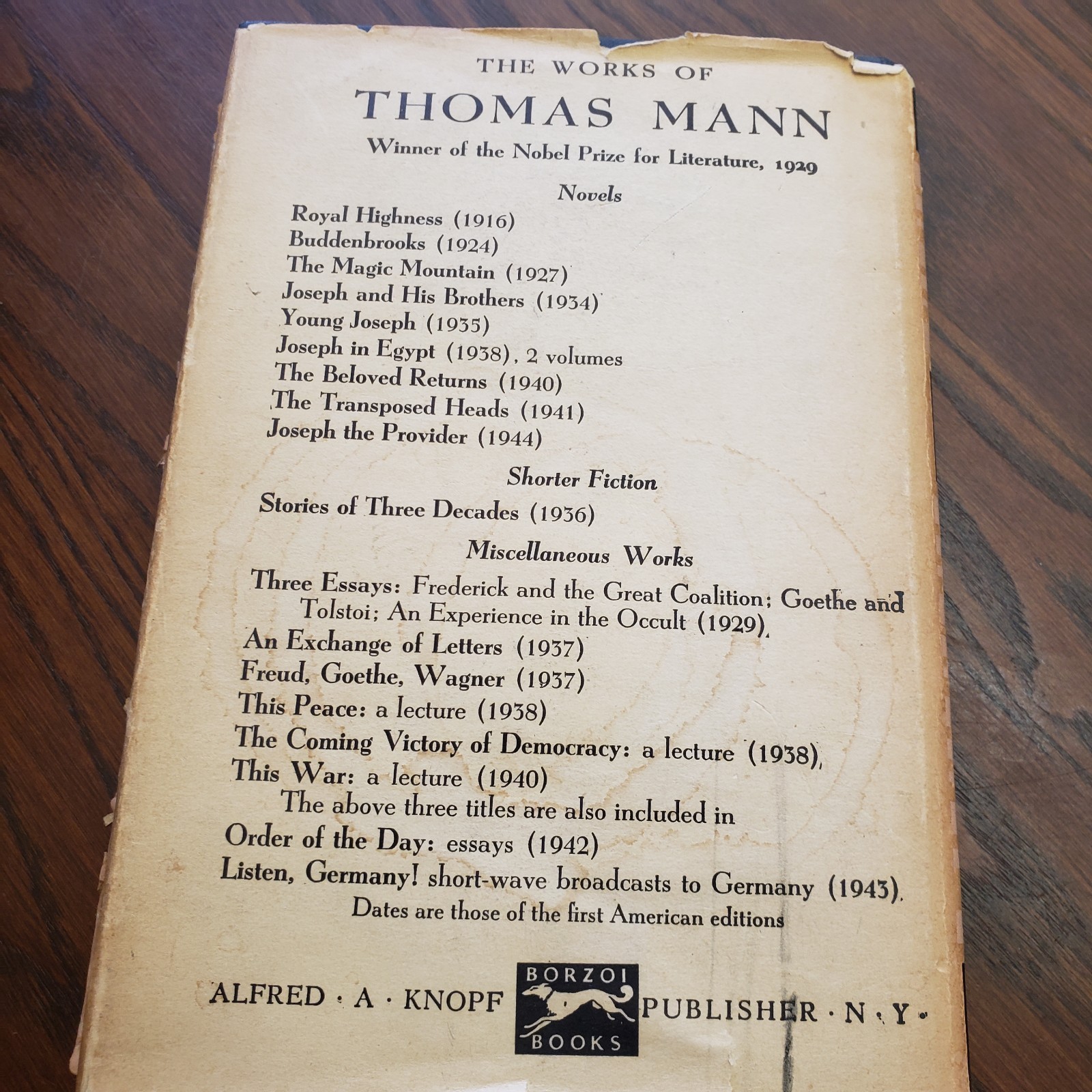 THE WORKS OF
THOMAS MANN
Winner of the Nobel Prize for Literature, 1929

Novels

Royal Highness (1916)
Buddenbrooks (1924)
The Magic Mountain (1927)
Joseph and His Brothers (1934)
Young Joseph (1935)
Joseph in Egypt (1938), 2 volumes
The Beloved Returns (1940)
The Transposed Heads (1941)
Joseph the Provider (1944)

Shorter Fiction

Stories of Three Decades (1936)

Miscellaneous Works

Three Essays: Frederick and the Great Coalition; Goethe and Tolstoi; An Experience in the Occult (1929)
An Exchange of Letters (1937)
Freud, Goethe, Wagner (1937)
This Peace: a lecture (1938)
The Coming Victory of Democracy: a lecture (1938)
This War: a lecture (1940)
The above three titles are also included in
Order of the Day: essays (1942)
Listen, Germany! short-wave broadcasts to Germany (1943)
Dates are those of the first American editions

ALFRED · A · KNOPF BORZOI BOOKS PUBLISHER · N · Y ·